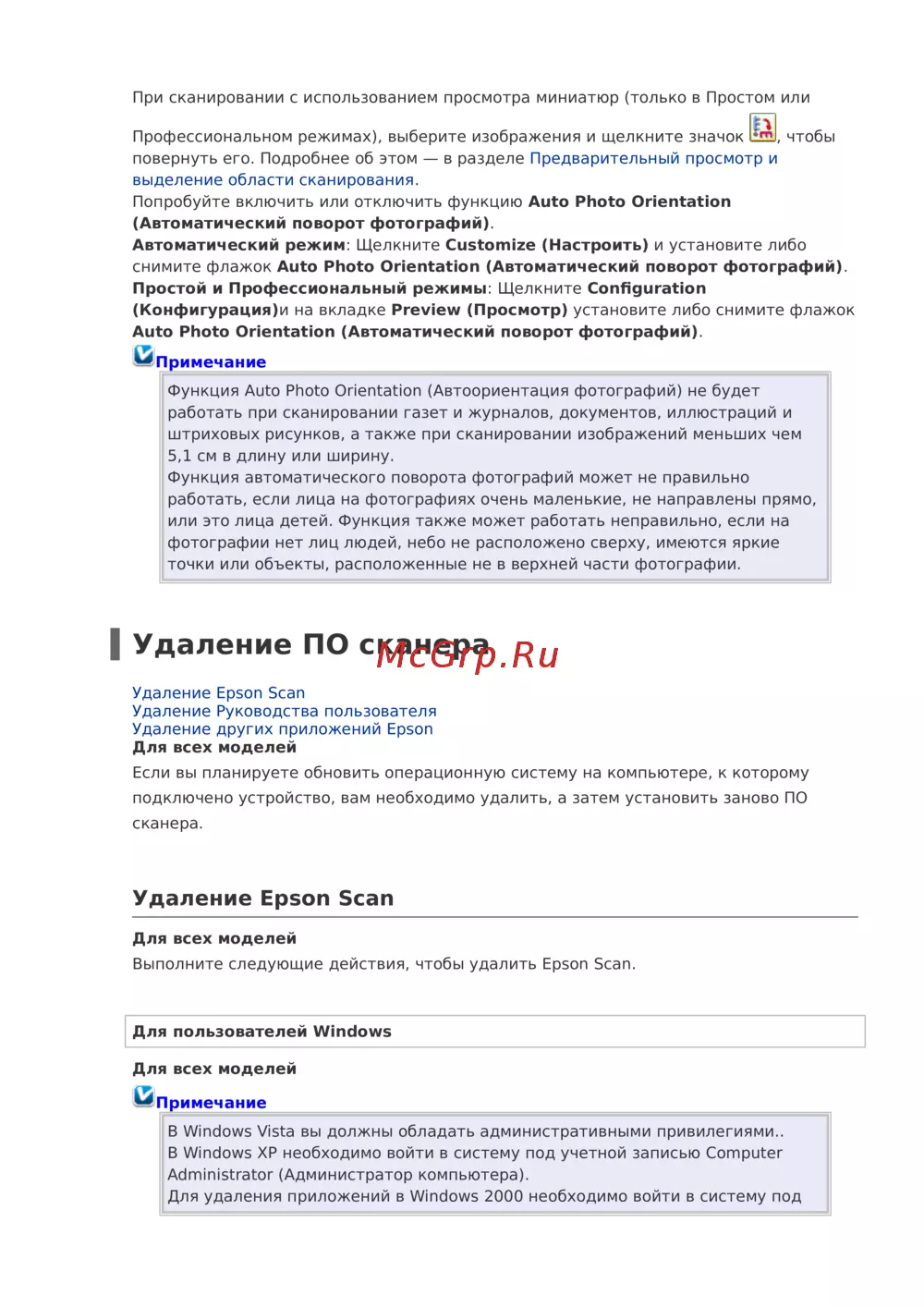 При сканировании с использованием просмотра миниатюр (только в Простом или Профессиональном режимах), выберите изображения и щелкните значок , чтобы повернуть его. Подробнее об этом — в разделе Предварительный просмотр и выделение области сканирования.
Попробуйте включить или отключить функцию Auto Photo Orientation (Автоматический поворот фотографий).
Автоматический режим: Щелкните Customize (Настроить) и установите либо снимите флажок Auto Photo Orientation (Автоматический поворот фотографий).
Простой и Профессиональный режимы: Щелкните Configuration (Конфигурация)и на вкладке Preview (Просмотр) установите либо снимите флажок Auto Photo Orientation (Автоматический поворот фотографий).

Примечание

Функция Auto Photo Orientation (Автоориентация фотографий) не будет работать при сканировании газет и журналов, документов, иллюстраций и штриховых рисунков, а также при сканировании изображений меньших чем 5,1 см в длину или ширину.
Функция автоматического поворота фотографий может не правильно работать, если лица на фотографиях очень маленькие, не направлены прямо, или это лица детей. Функция также может работать неправильно, если на фотографии нет лиц людей, небо не расположено сверху, имеются яркие точки или объекты, расположенные не в верхней части фотографии.

Удаление ПО сканера

McGrp.Ru

Удаление Epson Scan
Удаление Руководства пользователя
Удаление других приложений Epson
Для всех моделей
Если вы планируете обновить операционную систему на компьютере, к которому подключено устройство, вам необходимо удалить, а затем установить заново ПО сканера.

Удаление Epson Scan

Для всех моделей
Выполните следующие действия, чтобы удалить Epson Scan.

Для пользователей Windows

Для всех моделей

Примечание

В Windows Vista вы должны обладать административными привилегиями..
В Windows XP необходимо войти в систему под учетной записью Computer Administrator (Администратор компьютера).
Для удаления приложений в Windows 2000 необходимо войти в систему под